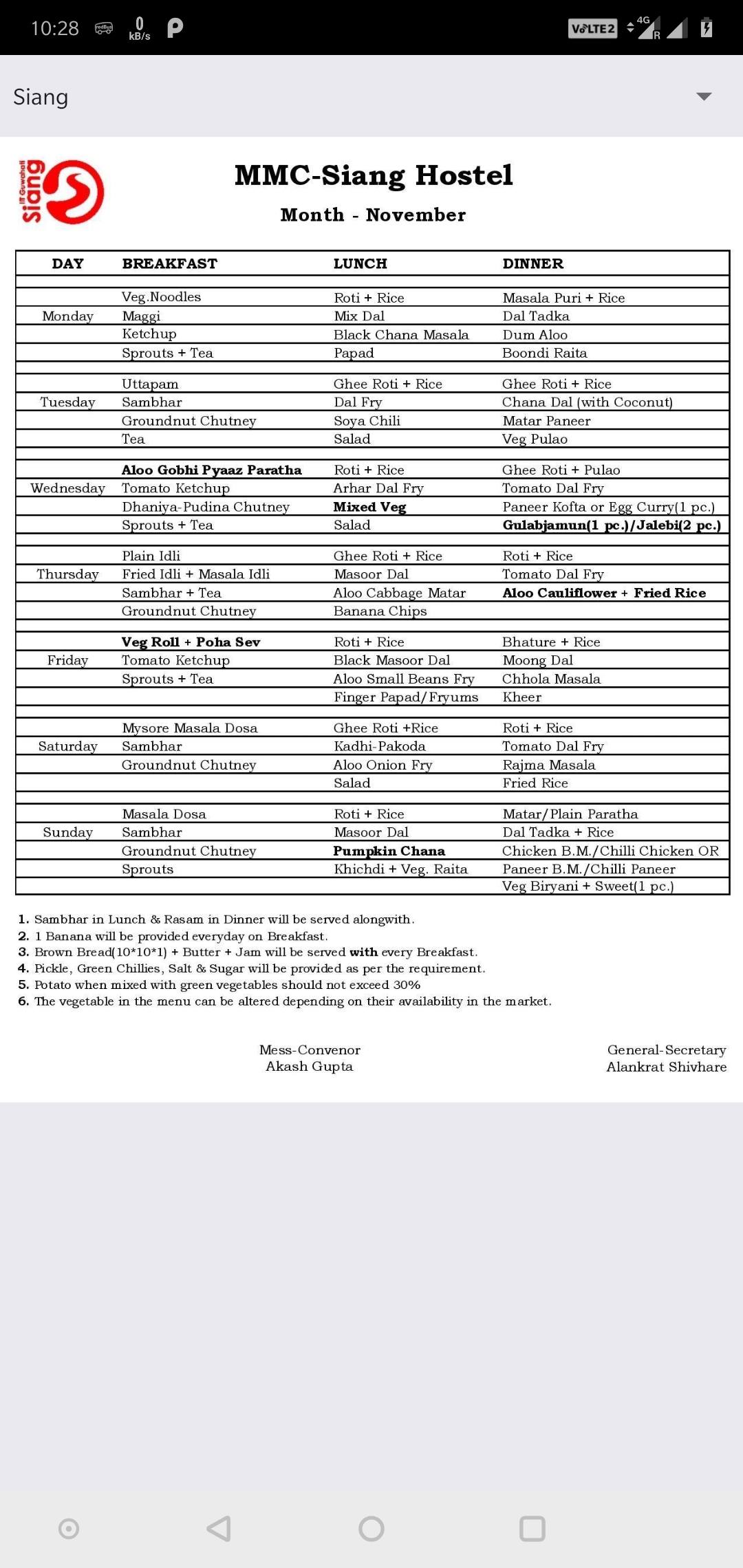 10:28 0 kB/s VoLTE2 4G R

Siang

IIT Guwahati Siang

MMC-Siang Hostel

Month - November

| DAY | BREAKFAST | LUNCH | DINNER |
|---|---|---|---|
| | Veg.Noodles | Roti + Rice | Masala Puri + Rice |
| Monday | Maggi | Mix Dal | Dal Tadka |
| | Ketchup | Black Chana Masala | Dum Aloo |
| | Sprouts + Tea | Papad | Boondi Raita |
| | Uttapam | Ghee Roti + Rice | Ghee Roti + Rice |
| Tuesday | Sambhar | Dal Fry | Chana Dal (with Coconut) |
| | Groundnut Chutney | Soya Chili | Matar Paneer |
| | Tea | Salad | Veg Pulao |
| | Aloo Gobhi Pyaaz Paratha | Roti + Rice | Ghee Roti + Pulao |
| Wednesday | Tomato Ketchup | Arhar Dal Fry | Tomato Dal Fry |
| | Dhaniya-Pudina Chutney | Mixed Veg | Paneer Kofta or Egg Curry(1 pc.) |
| | Sprouts + Tea | Salad | Gulabjamun(1 pc.)/Jalebi(2 pc.) |
| | Plain Idli | Ghee Roti + Rice | Roti + Rice |
| Thursday | Fried Idli + Masala Idli | Masoor Dal | Tomato Dal Fry |
| | Sambhar + Tea | Aloo Cabbage Matar | Aloo Cauliflower + Fried Rice |
| | Groundnut Chutney | Banana Chips | |
| | Veg Roll + Poha Sev | Roti + Rice | Bhature + Rice |
| Friday | Tomato Ketchup | Black Masoor Dal | Moong Dal |
| | Sprouts + Tea | Aloo Small Beans Fry | Chhola Masala |
| | | Finger Papad/Fryums | Kheer |
| | Mysore Masala Dosa | Ghee Roti +Rice | Roti + Rice |
| Saturday | Sambhar | Kadhi-Pakoda | Tomato Dal Fry |
| | Groundnut Chutney | Aloo Onion Fry | Rajma Masala |
| | | Salad | Fried Rice |
| | Masala Dosa | Roti + Rice | Matar/Plain Paratha |
| Sunday | Sambhar | Masoor Dal | Dal Tadka + Rice |
| | Groundnut Chutney | Pumpkin Chana | Chicken B.M./Chilli Chicken OR |
| | Sprouts | Khichdi + Veg. Raita | Paneer B.M./Chilli Paneer |
| | | | Veg Biryani + Sweet(1 pc.) |

1. Sambhar in Lunch & Rasam in Dinner will be served alongwith.
2. 1 Banana will be provided everyday on Breakfast.
3. Brown Bread(10*10*1) + Butter + Jam will be served with every Breakfast.
4. Pickle, Green Chillies, Salt & Sugar will be provided as per the requirement.
5. Potato when mixed with green vegetables should not exceed 30%
6. The vegetable in the menu can be altered depending on their availability in the market.

Mess-Convenor
Akash Gupta

General-Secretary
Alankrat Shivhare